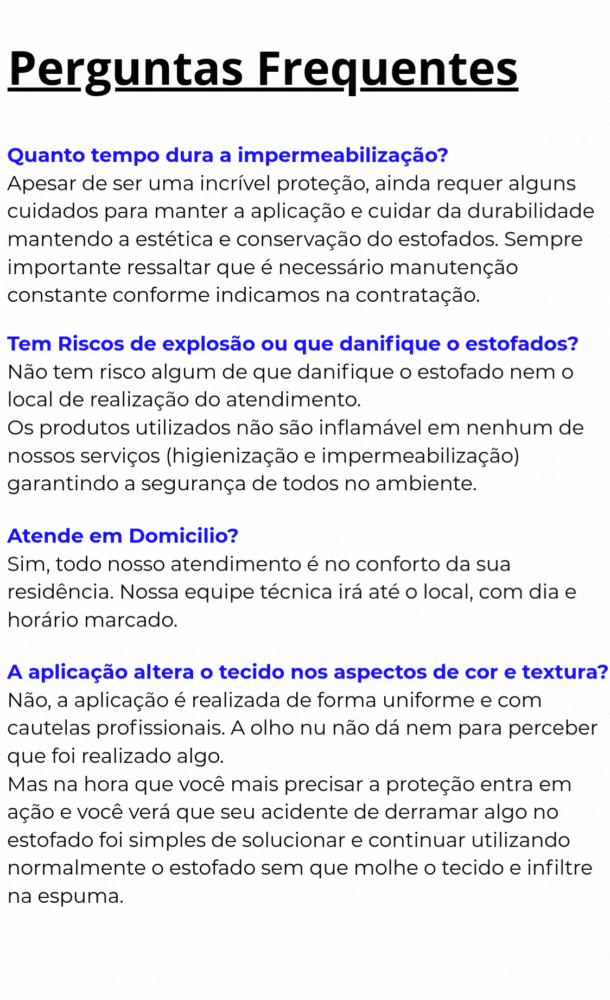 Perguntas Frequentes

Quanto tempo dura a impermeabilização?
Apesar de ser uma incrível proteção, ainda requer alguns cuidados para manter a aplicação e cuidar da durabilidade mantendo a estética e conservação do estofados. Sempre importante ressaltar que é necessário manutenção constante conforme indicamos na contratação.

Tem Riscos de explosão ou que danifique o estofados?
Não tem risco algum de que danifique o estofado nem o local de realização do atendimento.
Os produtos utilizados não são inflamável em nenhum de nossos serviços (higienização e impermeabilização) garantindo a segurança de todos no ambiente.

Atende em Domicilio?
Sim, todo nosso atendimento é no conforto da sua residência. Nossa equipe técnica irá até o local, com dia e horário marcado.

A aplicação altera o tecido nos aspectos de cor e textura?
Não, a aplicação é realizada de forma uniforme e com cautelas profissionais. A olho nu não dá nem para perceber que foi realizado algo.
Mas na hora que você mais precisar a proteção entra em ação e você verá que seu acidente de derramar algo no estofado foi simples de solucionar e continuar utilizando normalmente o estofado sem que molhe o tecido e infiltre na espuma.